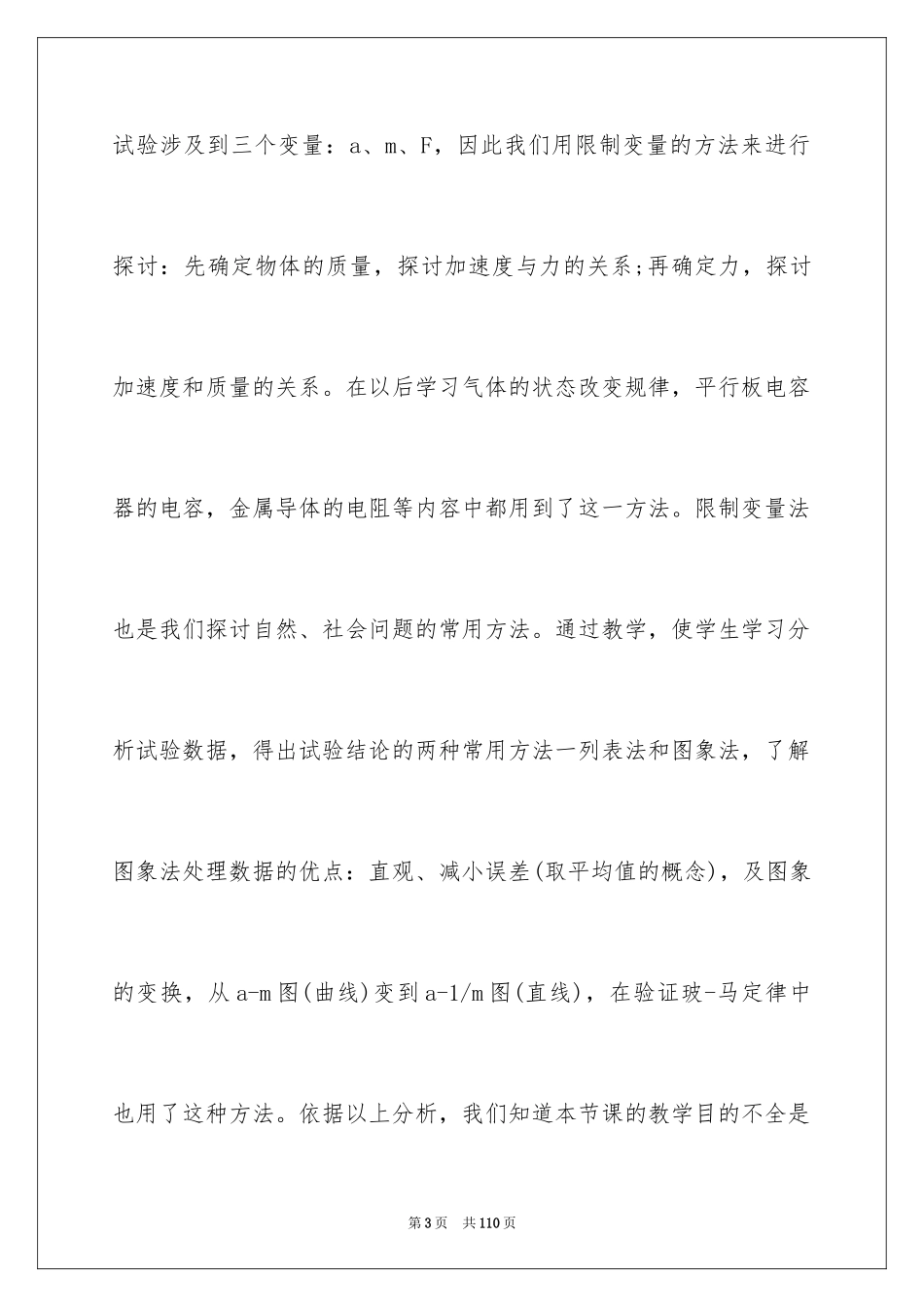 试验涉及到三个变量：a、m、F，因此我们用限制变量的方法来进行探讨：先确定物体的质量，探讨加速度与力的关系;再确定力，探讨加速度和质量的关系。在以后学习气体的状态改变规律，平行板电容器的电容，金属导体的电阻等内容中都用到了这一方法。限制变量法也是我们探讨自然、社会问题的常用方法。通过教学，使学生学习分析试验数据，得出试验结论的两种常用方法一列表法和图象法，了解图象法处理数据的优点：直观、减小误差(取平均值的概念)，及图象的变换，从a-m图(曲线)变到a-1/m图(直线)，在验证玻-马定律中也用了这种方法。依据以上分析，我们知道本节课的教学目的不全是

第3页　共110页